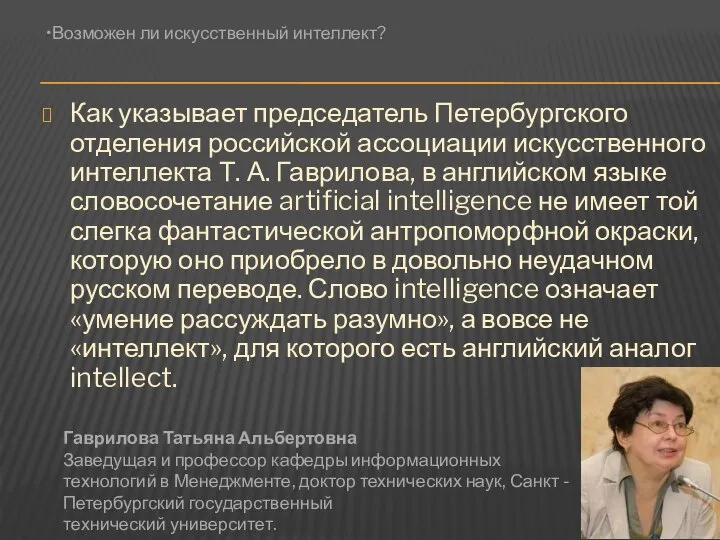 •Возможен ли искусственный интеллект?

Как указывает председатель Петербургского отделения российской ассоциации искусственного интеллекта Т. А. Гаврилова, в английском языке словосочетание artificial intelligence не имеет той слегка фантастической антропоморфной окраски, которую оно приобрело в довольно неудачном русском переводе. Слово intelligence означает «умение рассуждать разумно», а вовсе не «интеллект», для которого есть английский аналог intellect.

Гаврилова Татьяна Альбертовна
Заведущая и профессор кафедры информационных технологий в Менеджменте, доктор технических наук, Санкт - Петербургский государственный технический университет.